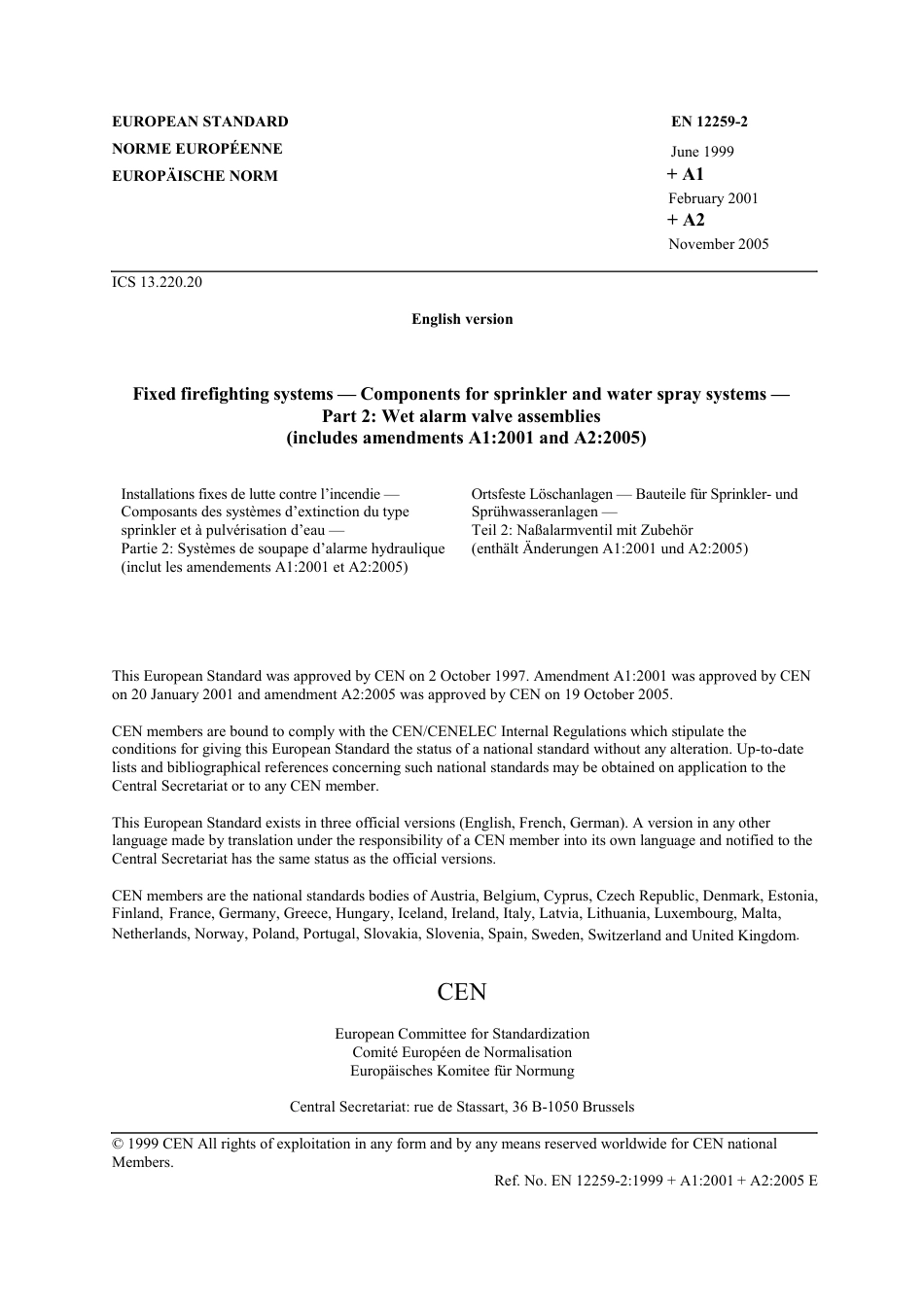 EUROPEAN STANDARD
NORME EUROPÉENNE
EUROPÄISCHE NORM

EN 12259-2
June 1999
+ A1
February 2001
+ A2
November 2005

ICS 13.220.20

English version

Fixed firefighting systems — Components for sprinkler and water spray systems — Part 2: Wet alarm valve assemblies (includes amendments A1:2001 and A2:2005)

Installations fixes de lutte contre l'incendie — Composants des systèmes d'extinction du type sprinkler et à pulvérisation d'eau — Partie 2: Systèmes de soupape d'alarme hydraulique (inclut les amendements A1:2001 et A2:2005)

Ortsfeste Löschanlagen — Bauteile für Sprinkler- und Sprühwasseranlagen — Teil 2: Naßalarmventil mit Zubehör (enthält Änderungen A1:2001 und A2:2005)

This European Standard was approved by CEN on 2 October 1997. Amendment A1:2001 was approved by CEN on 20 January 2001 and amendment A2:2005 was approved by CEN on 19 October 2005.

CEN members are bound to comply with the CEN/CENELEC Internal Regulations which stipulate the conditions for giving this European Standard the status of a national standard without any alteration. Up-to-date lists and bibliographical references concerning such national standards may be obtained on application to the Central Secretariat or to any CEN member.

This European Standard exists in three official versions (English, French, German). A version in any other language made by translation under the responsibility of a CEN member into its own language and notified to the Central Secretariat has the same status as the official versions.

CEN members are the national standards bodies of Austria, Belgium, Cyprus, Czech Republic, Denmark, Estonia, Finland, France, Germany, Greece, Hungary, Iceland, Ireland, Italy, Latvia, Lithuania, Luxembourg, Malta, Netherlands, Norway, Poland, Portugal, Slovakia, Slovenia, Spain, Sweden, Switzerland and United Kingdom.

CEN

European Committee for Standardization
Comité Européen de Normalisation
Europäisches Komitee für Normung

Central Secretariat: rue de Stassart, 36 B-1050 Brussels

© 1999 CEN All rights of exploitation in any form and by any means reserved worldwide for CEN national Members.

Ref. No. EN 12259-2:1999 + A1:2001 + A2:2005 E